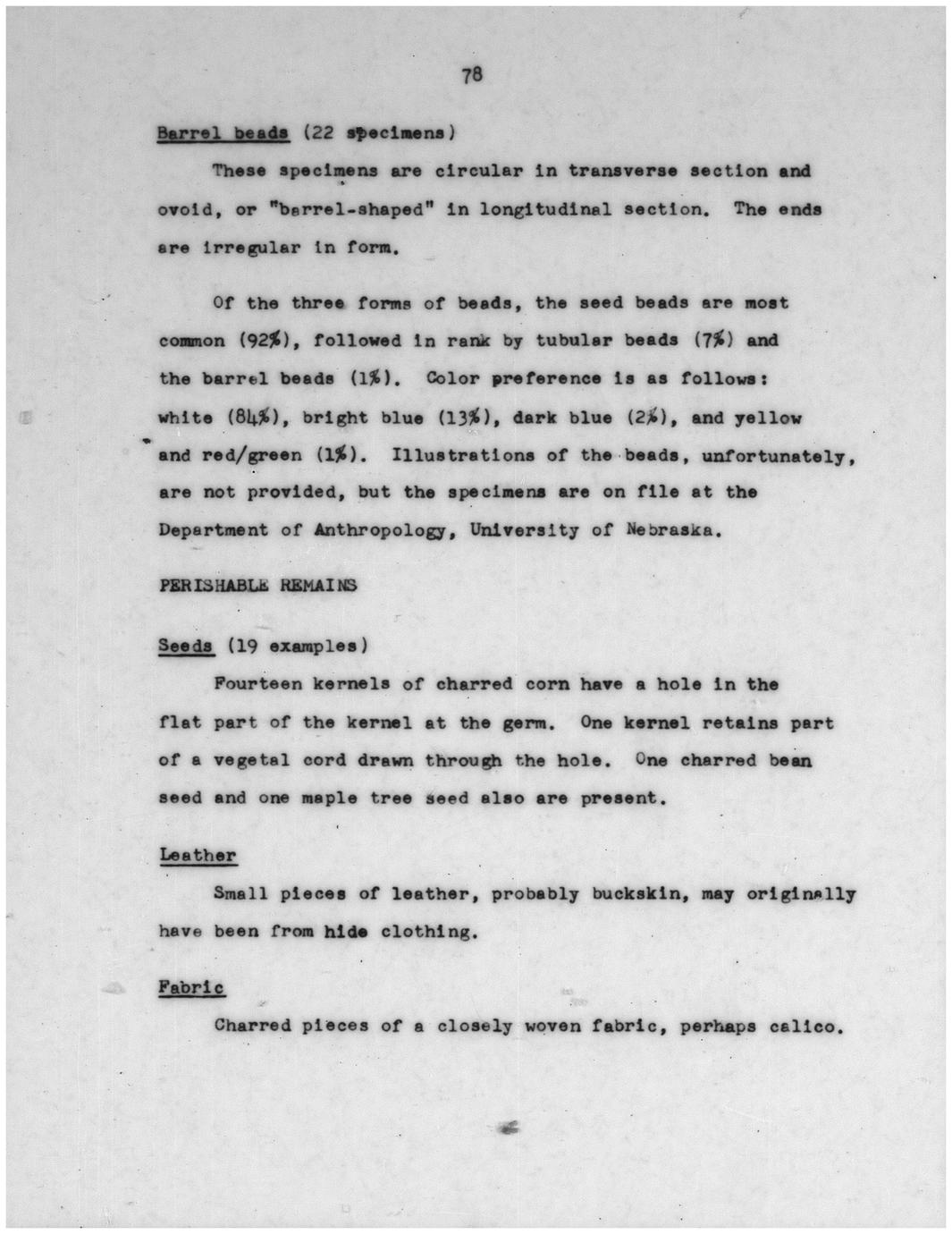 78

Barrel beads (22 specimens)

These specimens are circular in transverse section and ovoid, or "barrel-shaped" in longitudinal section. The ends are irregular in form.

Of the three forms of beads, the seed beads are most common (92%), followed in rank by tubular beads (7%) and the barrel beads (1%). Color preference is as follows: white (84%), bright blue (13%), dark blue (2%), and yellow and red/green (1%). Illustrations of the beads, unfortunately, are not provided, but the specimens are on file at the Department of Anthropology, University of Nebraska.

PERISHABLE REMAINS

Seeds (19 examples)

Fourteen kernels of charred corn have a hole in the flat part of the kernel at the germ. One kernel retains part of a vegetal cord drawn through the hole. One charred bean seed and one maple tree seed also are present.

Leather

Small pieces of leather, probably buckskin, may originally have been from hide clothing.

Fabric

Charred pieces of a closely woven fabric, perhaps calico.